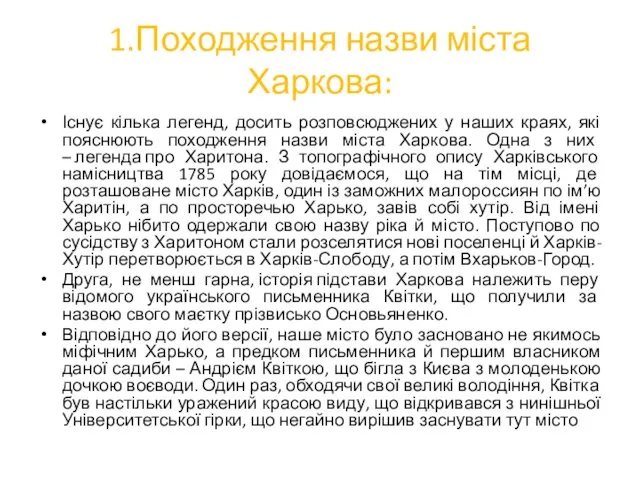 1.Походження назви міста Харкова:

• Існує кілька легенд, досить розповсюджених у наших краях, які пояснюють походження назви міста Харкова. Одна з них – легенда про Харитона. З топографічного опису Харківського намісництва 1785 року довідаємося, що на тім місці, де розташоване місто Харків, один із заможних малороссиян по ім'ю Харитін, а по просторечью Харько, завів собі хутір. Від імені Харько нібито одержали свою назву ріка й місто. Поступово по сусідству з Харитоном стали розселятися нові поселенці й Харків-Хутір перетворюється в Харків-Слободу, а потім Вхарьков-Город.

• Друга, не менш гарна, історія підстави Харкова належить перу відомого українського письменника Квітки, що получили за назвою свого маєтку прізвисько Основьяненко.

• Відповідно до його версії, наше місто було засновано не якимось міфічним Харько, а предком письменника й першим власником даної садиби – Андрієм Квіткою, що бігла з Києва з молоденькою дочкою воєводи. Один раз, обходячи свої великі володіння, Квітка був настільки уражений красою виду, що відкривався з нинішньої Університетської гірки, що негайно вирішив заснувати тут місто